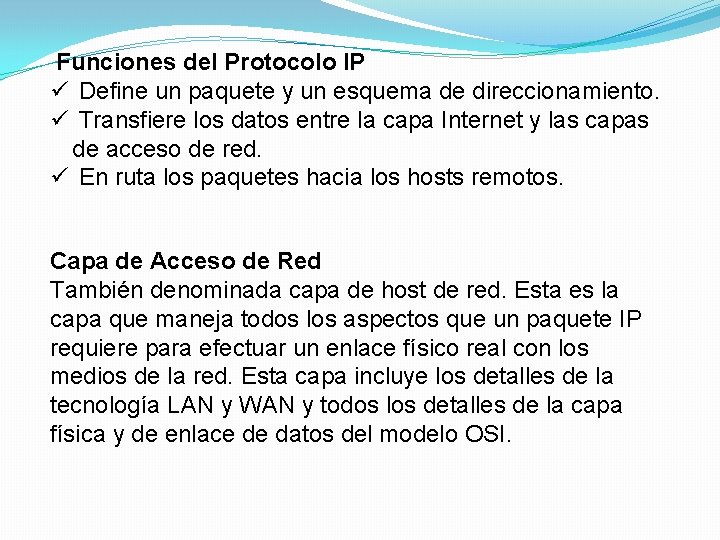 Funciones del Protocolo IP
✓ Define un paquete y un esquema de direccionamiento.
✓ Transfiere los datos entre la capa Internet y las capas de acceso de red.
✓ En ruta los paquetes hacia los hosts remotos.

Capa de Acceso de Red
También denominada capa de host de red. Esta es la capa que maneja todos los aspectos que un paquete IP requiere para efectuar un enlace físico real con los medios de la red. Esta capa incluye los detalles de la tecnología LAN y WAN y todos los detalles de la capa física y de enlace de datos del modelo OSI.